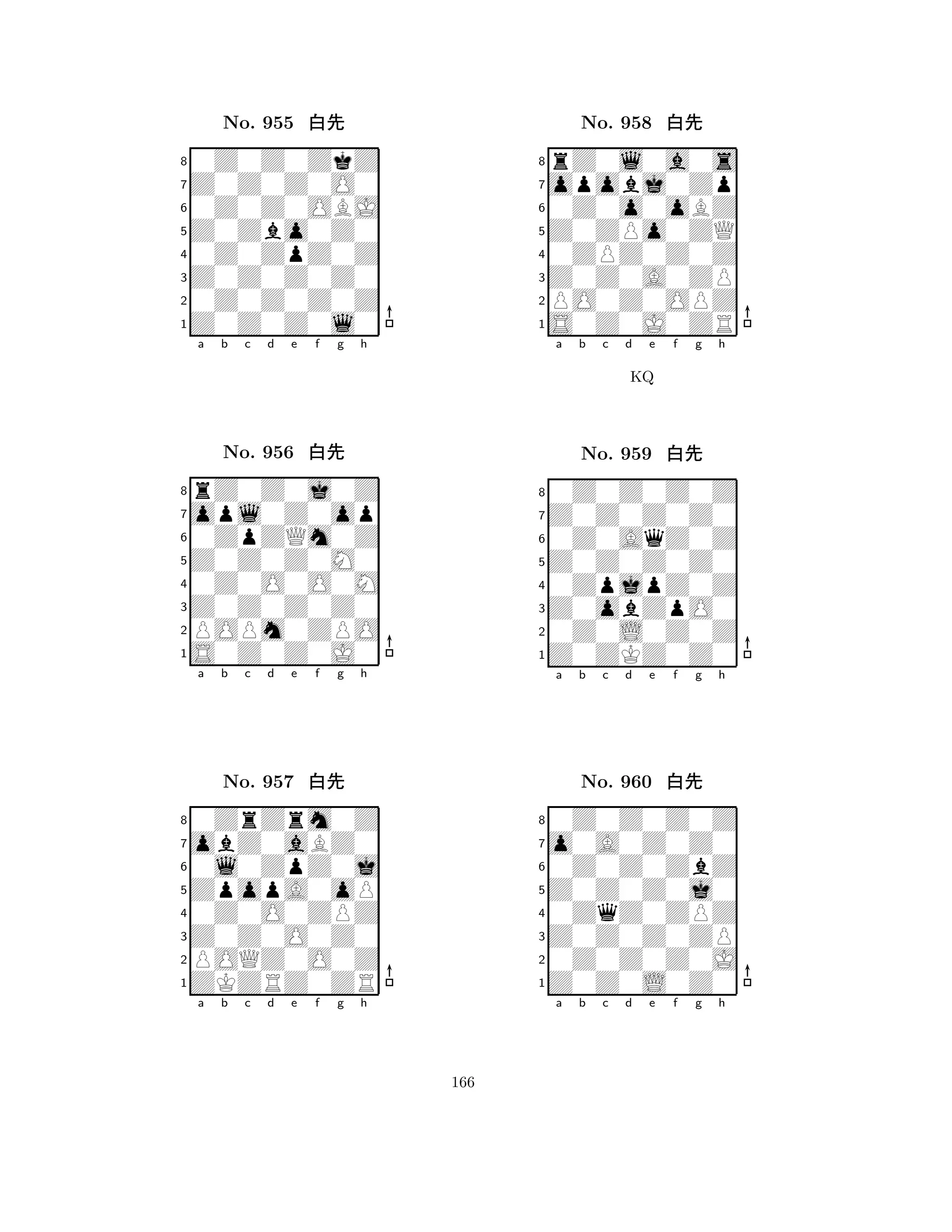 No. 955 白先

8
7
6
5
4
3
2
1
a b c d e f g h

No. 956 白先

8
7
6
5
4
3
2
1
a b c d e f g h

No. 957 白先

8
7
6
5
4
3
2
1
a b c d e f g h

No. 958 白先

8
7
6
5
4
3
2
1
a b c d e f g h

KQ

No. 959 白先

8
7
6
5
4
3
2
1
a b c d e f g h

No. 960 白先

8
7
6
5
4
3
2
1
a b c d e f g h

166